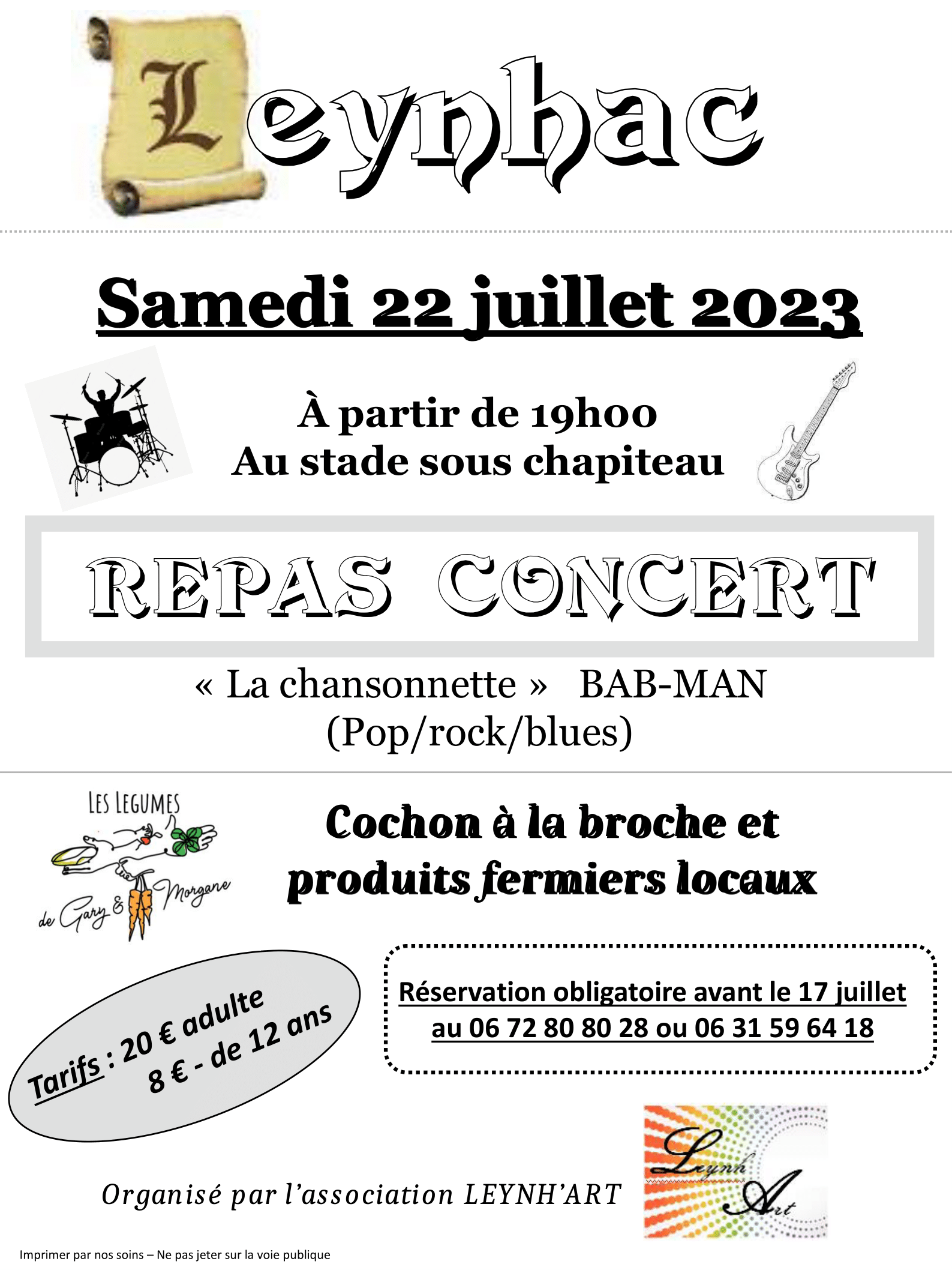 Leynhac

Samedi 22 juillet 2023

À partir de 19h00
Au stade sous chapiteau

REPAS CONCERT

« La chansonnette » BAB-MAN
(Pop/rock/blues)

LES LEGUMES
de Gary & Morgane

Cochon à la broche et produits fermiers locaux

Tarifs : 20 € adulte
8 € - de 12 ans

Réservation obligatoire avant le 17 juillet
au 06 72 80 80 28 ou 06 31 59 64 18

Organisé par l'association LEYNH'ART

Leynh Art

Imprimer par nos soins – Ne pas jeter sur la voie publique